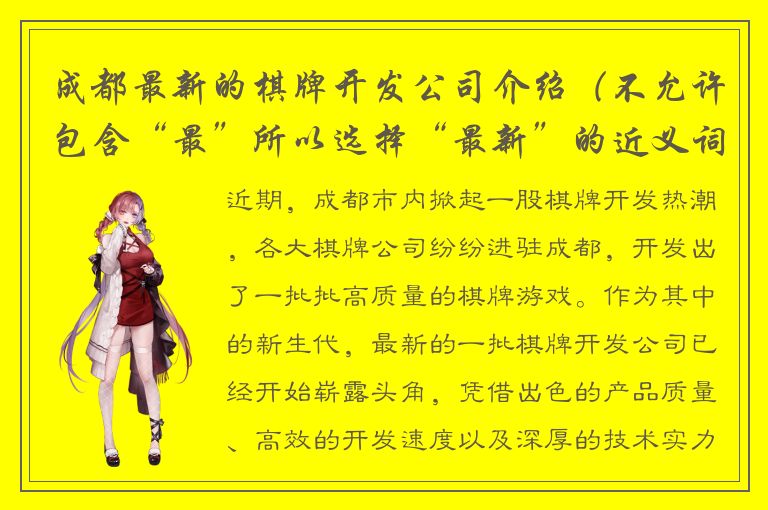 成都最新的棋牌开发公司介绍（不允许包含“最”所以选择“最新”的近义词

近期，成都市内掀起一股棋牌开发热潮，各大棋牌公司纷纷进驻成都，开发出了一批批高质量的棋牌游戏。作为其中的新生代，最新的一批棋牌开发公司已经开始崭露头角，凭借出色的产品质量、高效的开发速度以及深厚的技术实力